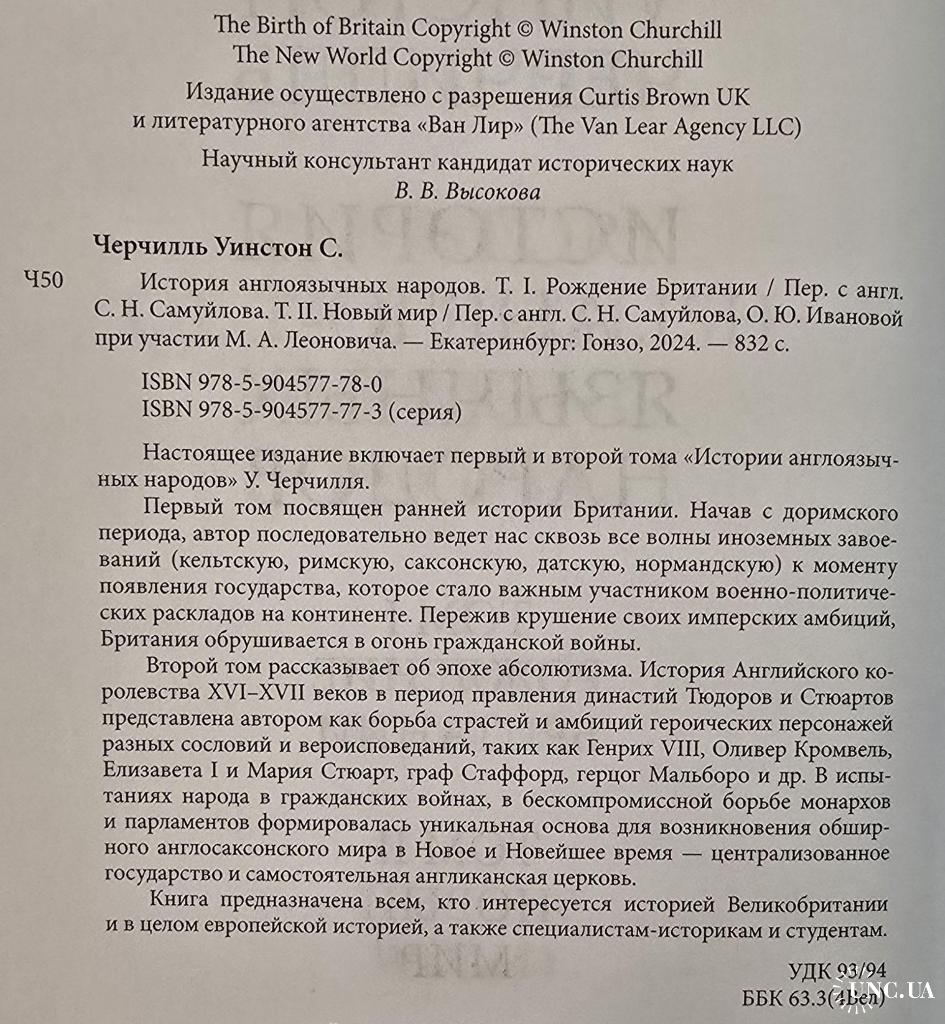 The Birth of Britain Copyright © Winston Churchill
The New World Copyright © Winston Churchill

Издание осуществлено с разрешения Curtis Brown UK и литературного агентства «Ван Лир» (The Van Lear Agency LLC)

Научный консультант кандидат исторических наук
В. В. Высокова

Черчилль Уинстон С.

Ч50 История англоязычных народов. Т. I. Рождение Британии / Пер. с англ. С. Н. Самуйлова. Т. II. Новый мир / Пер. с англ. С. Н. Самуйлова, О. Ю. Ивановой при участии М. А. Леоновича. — Екатеринбург: Гонзо, 2024. — 832 с.

ISBN 978-5-904577-78-0
ISBN 978-5-904577-77-3 (серия)

Настоящее издание включает первый и второй тома «Истории англоязычных народов» У. Черчилля.

Первый том посвящен ранней истории Британии. Начав с доримского периода, автор последовательно ведет нас сквозь все волны иноземных завоеваний (кельтскую, римскую, саксонскую, датскую, нормандскую) к моменту появления государства, которое стало важным участником военно-политических раскладов на континенте. Пережив крушение своих имперских амбиций, Британия обрушивается в огонь гражданской войны.

Второй том рассказывает об эпохе абсолютизма. История Английского королевства XVI–XVII веков в период правления династий Тюдоров и Стюартов представлена автором как борьба страстей и амбиций героических персонажей разных сословий и вероисповеданий, таких как Генрих VIII, Оливер Кромвель, Елизавета I и Мария Стюарт, граф Стаффорд, герцог Мальборо и др. В испытаниях народа в гражданских войнах, в бескомпромиссной борьбе монархов и парламентов формировалась уникальная основа для возникновения обширного англосаксонского мира в Новое и Новейшее время — централизованное государство и самостоятельная англиканская церковь.

Книга предназначена всем, кто интересуется историей Великобритании и в целом европейской историей, а также специалистам-историкам и студентам.

УДК 93/94
ББК 63.3(4Вел)

UNC.UA